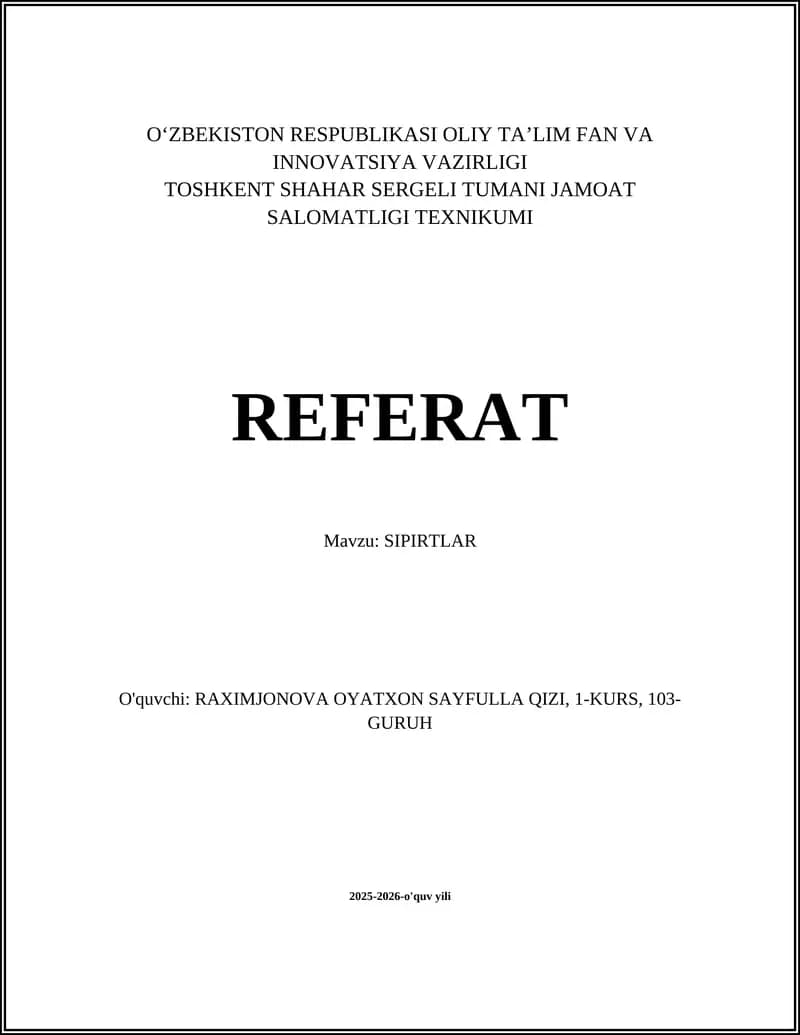 O‘ZBEKISTON RESPUBLIKASI OLIY TA’LIM FAN VA INNOVATSIYA VAZIRLIGI
TOSHKENT SHAHAR SERGELI TUMANI JAMOAT SALOMATLIGI TEXNIKUMI

REFERAT

Mavzu: SIPIRTLAR

O'quvchi: RAXIMJONOVA OYATXON SAYFULLA QIZI, 1-KURS, 103-GURUH

2025-2026-o'quv yili